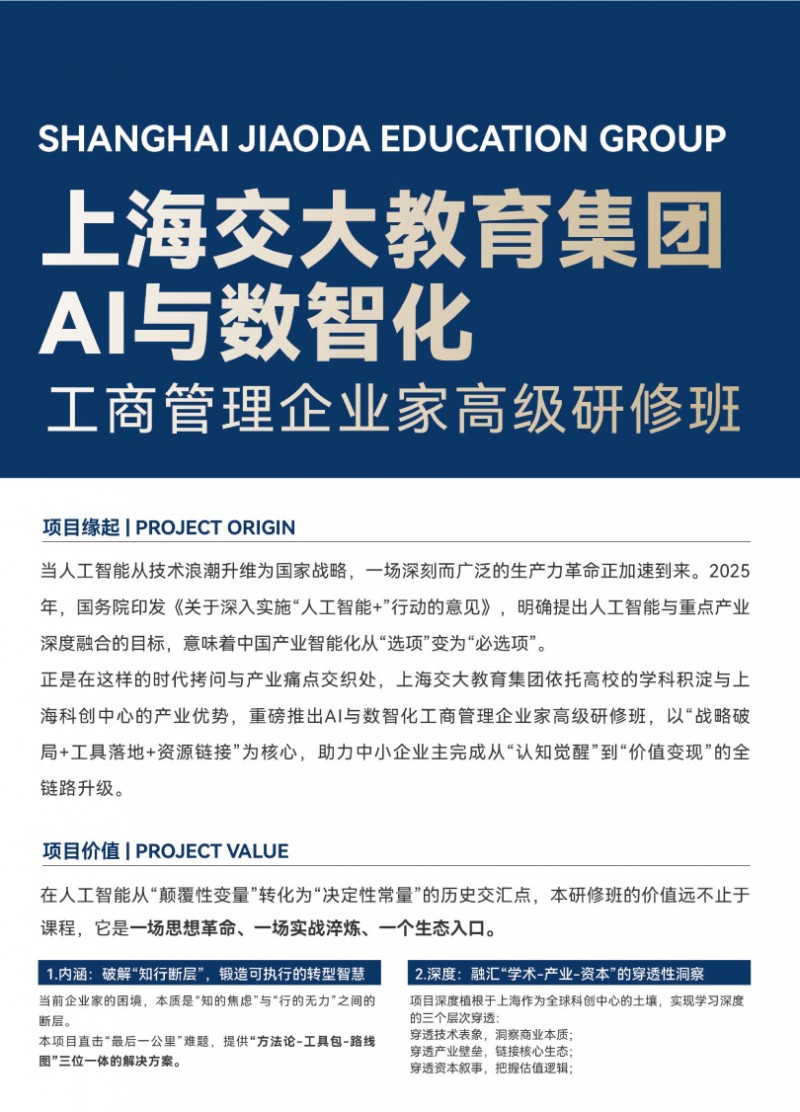 SHANGHAI JIAODA EDUCATION GROUP

上海交大教育集团
AI与数智化
工商管理企业家高级研修班

项目缘起 | PROJECT ORIGIN

当人工智能从技术浪潮升维为国家战略，一场深刻而广泛的生产力革命正加速到来。2025年，国务院印发《关于深入实施“人工智能+”行动的意见》，明确提出人工智能与重点产业深度融合的目标，意味着中国产业智能化从“选项”变为“必选项”。

正是在这样的时代拷问与产业痛点交织处，上海交大教育集团依托高校的学科积淀与上海科创中心的产业优势，重磅推出AI与数智化工商管理企业家高级研修班，以“战略破局+工具落地+资源链接”为核心，助力中小企业主完成从“认知觉醒”到“价值变现”的全链路升级。

项目价值 | PROJECT VALUE

在人工智能从“颠覆性变量”转化为“决定性常量”的历史交汇点，本研修班的价值远不止于课程，它是一场思想革命、一场实战淬炼、一个生态入口。

1.内涵：破解“知行断层”，锻造可执行的转型智慧

当前企业家的困境，本质是“知的焦虑”与“行的无力”之间的断层。

本项目直击“最后一公里”难题，提供“方法论-工具包-路线图”三位一体的解决方案。

2.深度：融汇“学术-产业-资本”的穿透性洞察

项目深度植根于上海作为全球科创中心的土壤，实现学习深度的三个层次穿透：
穿透技术表象，洞察商业本质；
穿透产业壁垒，链接核心生态；
穿透资本叙事，把握估值逻辑；